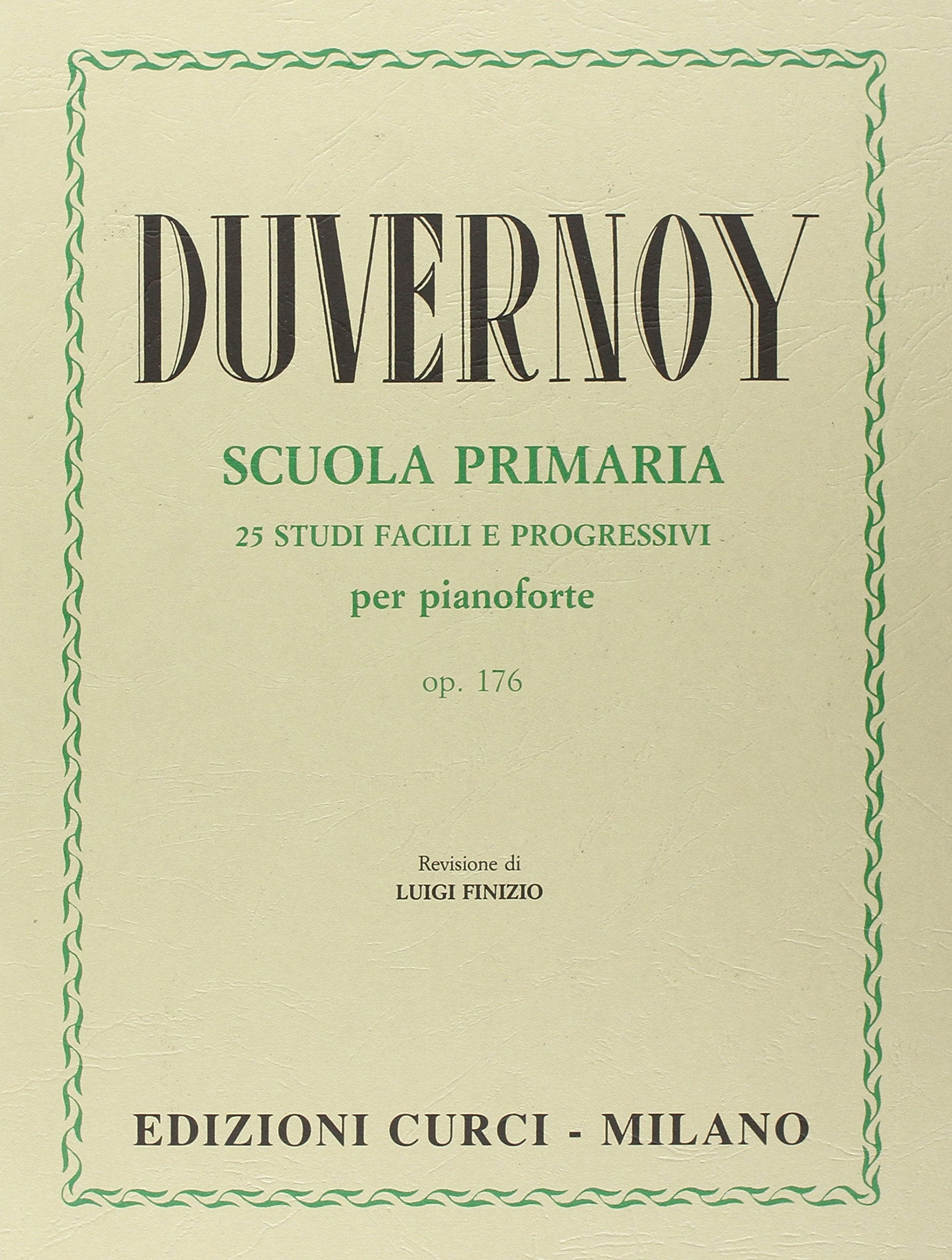 DUVERNOY

SCUOLA PRIMARIA

25 STUDI FACILI E PROGRESSIVI

per pianoforte

op. 176

Revisione di
LUIGI FINIZIO

EDIZIONI CURCI - MILANO